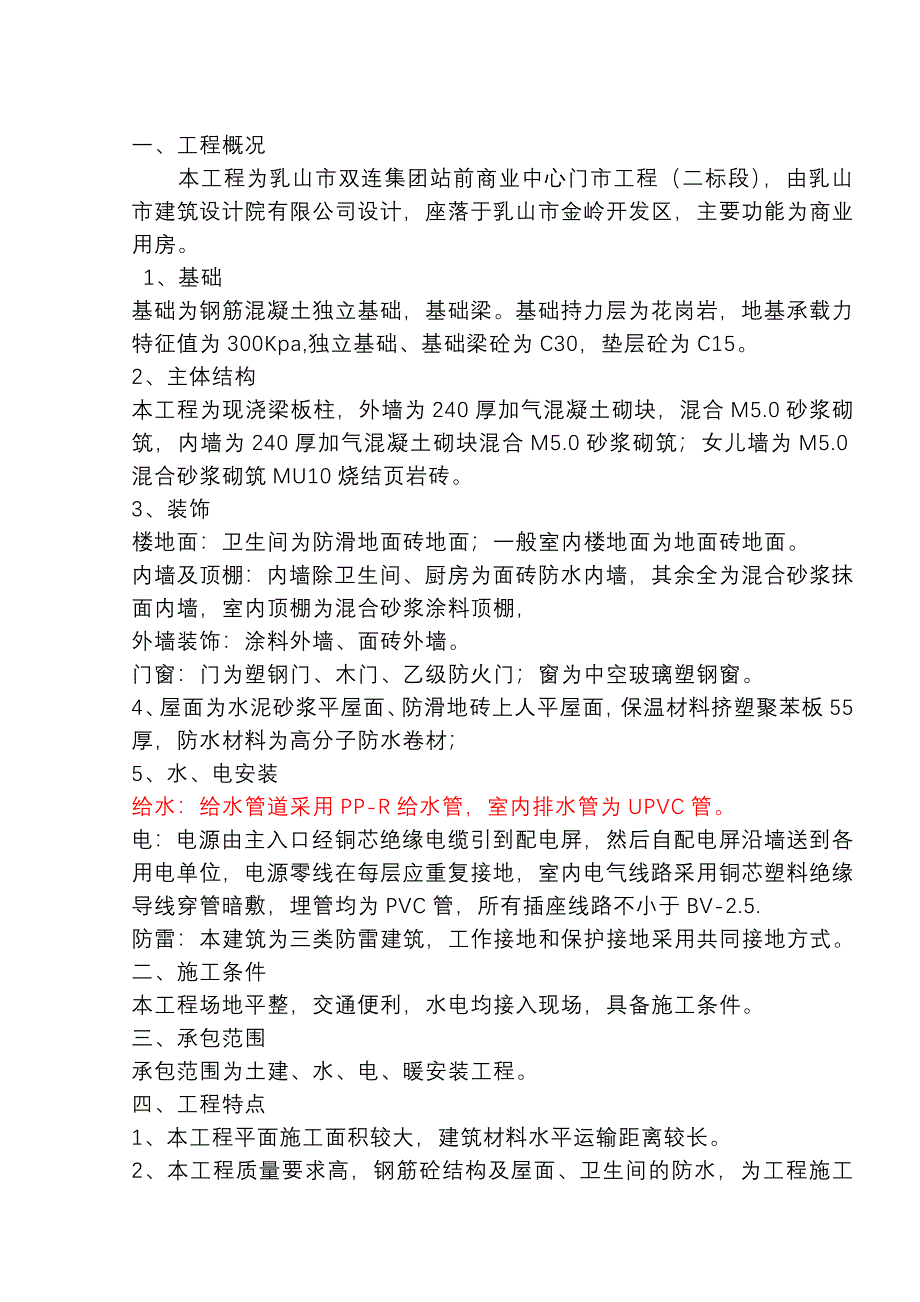 一、工程概况

本工程为乳山市双连集团站前商业中心门市工程（二标段），由乳山市建筑设计院有限公司设计，座落于乳山市金岭开发区，主要功能为商业用房。

1、基础

基础为钢筋混凝土独立基础，基础梁。基础持力层为花岗岩，地基承载力特征值为 300Kpa,独立基础、基础梁砼为 C30，垫层砼为 C15。

2、主体结构

本工程为现浇梁板柱，外墙为 240 厚加气混凝土砌块，混合 M5.0 砂浆砌筑，内墙为 240 厚加气混凝土砌块混合 M5.0 砂浆砌筑；女儿墙为 M5.0 混合砂浆砌筑 MU10 烧结页岩砖。

3、装饰

楼地面：卫生间为防滑地面砖地面；一般室内楼地面为地面砖地面。

内墙及顶棚：内墙除卫生间、厨房为面砖防水内墙，其余全为混合砂浆抹面内墙，室内顶棚为混合砂浆涂料顶棚，

外墙装饰：涂料外墙、面砖外墙。

门窗：门为塑钢门、木门、乙级防火门；窗为中空玻璃塑钢窗。

4、屋面为水泥砂浆平屋面、防滑地砖上人平屋面，保温材料挤塑聚苯板 55 厚，防水材料为高分子防水卷材；

5、水、电安装

给水：给水管道采用 PP-R 给水管，室内排水管为 UPVC 管。

电：电源由主入口经铜芯绝缘电缆引到配电屏，然后自配电屏沿墙送到各用电单位，电源零线在每层应重复接地，室内电气线路采用铜芯塑料绝缘导线穿管暗敷，埋管均为 PVC 管，所有插座线路不小于 BV-2.5.

防雷：本建筑为三类防雷建筑，工作接地和保护接地采用共同接地方式。

二、施工条件

本工程场地平整，交通便利，水电均接入现场，具备施工条件。

三、承包范围

承包范围为土建、水、电、暖安装工程。

四、工程特点

1、本工程平面施工面积较大，建筑材料水平运输距离较长。

2、本工程质量要求高，钢筋砼结构及屋面、卫生间的防水，为工程施工